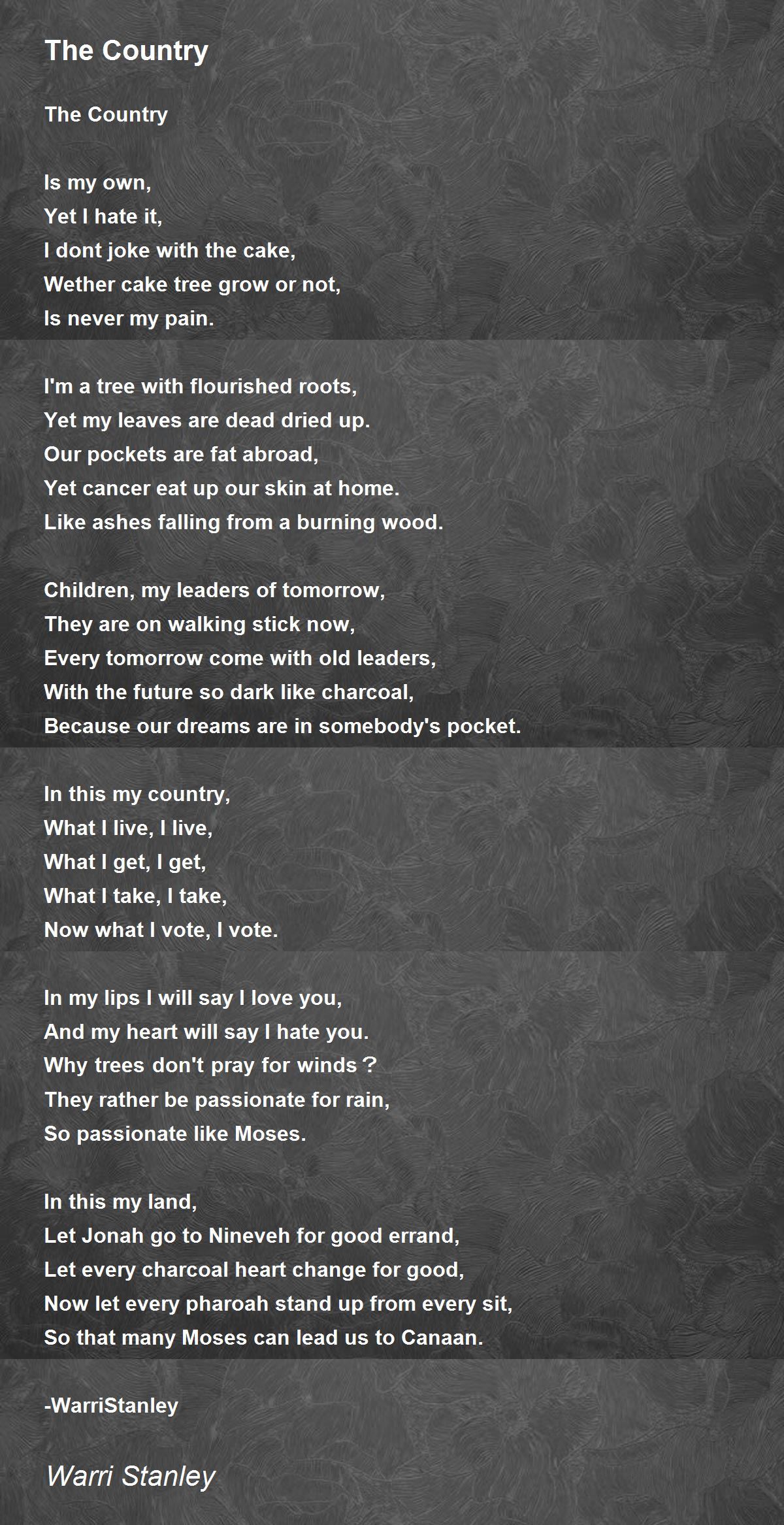 The Country

The Country

Is my own,
Yet I hate it,
I dont joke with the cake,
Wether cake tree grow or not,
Is never my pain.

I'm a tree with flourished roots,
Yet my leaves are dead dried up.
Our pockets are fat abroad,
Yet cancer eat up our skin at home.
Like ashes falling from a burning wood.

Children, my leaders of tomorrow,
They are on walking stick now,
Every tomorrow come with old leaders,
With the future so dark like charcoal,
Because our dreams are in somebody's pocket.

In this my country,
What I live, I live,
What I get, I get,
What I take, I take,
Now what I vote, I vote.

In my lips I will say I love you,
And my heart will say I hate you.
Why trees don't pray for winds？
They rather be passionate for rain,
So passionate like Moses.

In this my land,
Let Jonah go to Nineveh for good errand,
Let every charcoal heart change for good,
Now let every pharoah stand up from every sit,
So that many Moses can lead us to Canaan.

-WarriStanley

Warri Stanley